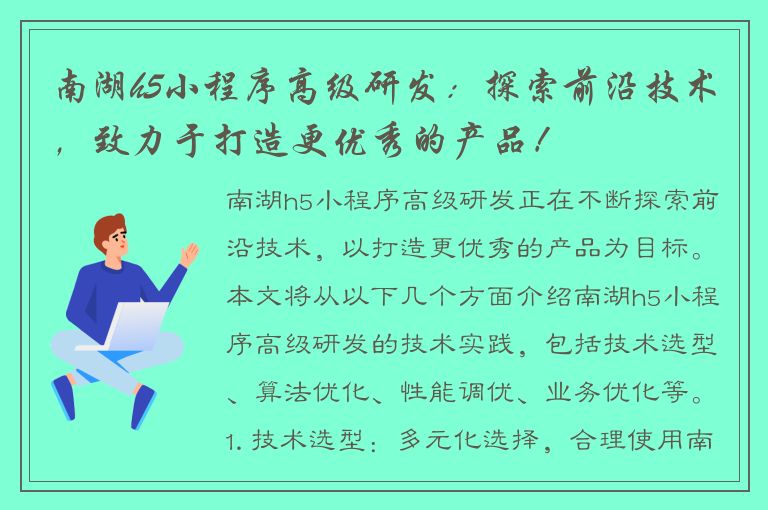 南湖h5小程序高级研发：探索前沿技术，致力于打造更优秀的产品！

南湖h5小程序高级研发正在不断探索前沿技术，以打造更优秀的产品为目标。本文将从以下几个方面介绍南湖h5小程序高级研发的技术实践，包括技术选型、算法优化、性能调优、业务优化等。

1. 技术选型：多元化选择，合理使用南